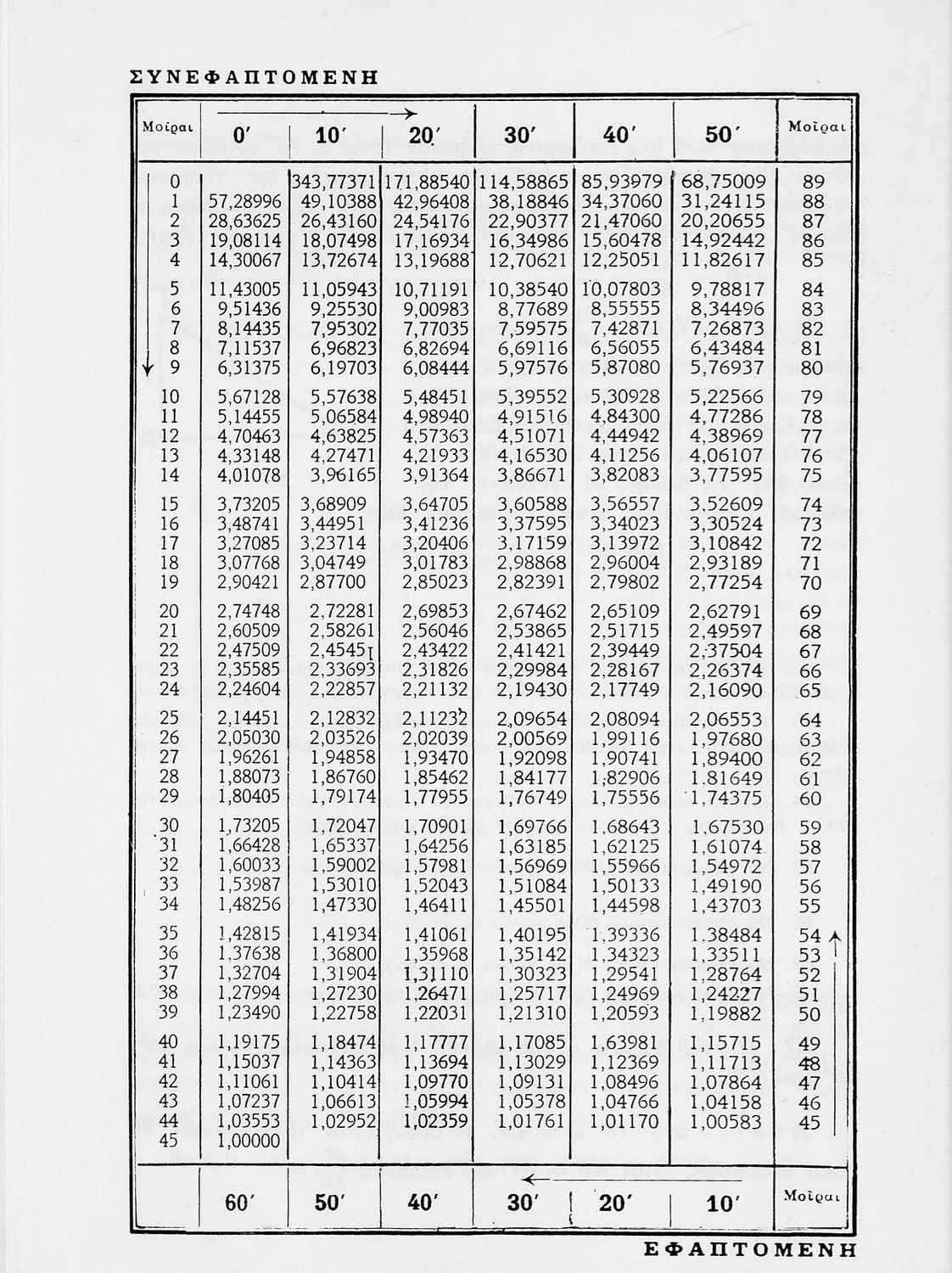 ΣΥΝΕΦΑΠΤΟΜΕΝΗ

| Μοῖραι | 0′ | 10′ | 20′ | 30′ | 40′ | 50′ | Μοῖραι |
|---|---|---|---|---|---|---|---|
| 0 | | 343,77371 | 171,88540 | 114,58865 | 85,93979 | 68,75009 | 89 |
| 1 | 57,28996 | 49,10388 | 42,96408 | 38,18846 | 34,37060 | 31,24115 | 88 |
| 2 | 28,63625 | 26,43160 | 24,54176 | 22,90377 | 21,47060 | 20,20655 | 87 |
| 3 | 19,08114 | 18,07498 | 17,16934 | 16,34986 | 15,60478 | 14,92442 | 86 |
| 4 | 14,30067 | 13,72674 | 13,19688 | 12,70621 | 12,25051 | 11,82617 | 85 |
| 5 | 11,43005 | 11,05943 | 10,71191 | 10,38540 | 10,07803 | 9,78817 | 84 |
| 6 | 9,51436 | 9,25530 | 9,00983 | 8,77689 | 8,55555 | 8,34496 | 83 |
| 7 | 8,14435 | 7,95302 | 7,77035 | 7,59575 | 7,42871 | 7,26873 | 82 |
| 8 | 7,11537 | 6,96823 | 6,82694 | 6,69116 | 6,56055 | 6,43484 | 81 |
| 9 | 6,31375 | 6,19703 | 6,08444 | 5,97576 | 5,87080 | 5,76937 | 80 |
| 10 | 5,67128 | 5,57638 | 5,48451 | 5,39552 | 5,30928 | 5,22566 | 79 |
| 11 | 5,14455 | 5,06584 | 4,98940 | 4,91516 | 4,84300 | 4,77286 | 78 |
| 12 | 4,70463 | 4,63825 | 4,57363 | 4,51071 | 4,44942 | 4,38969 | 77 |
| 13 | 4,33148 | 4,27471 | 4,21933 | 4,16530 | 4,11256 | 4,06107 | 76 |
| 14 | 4,01078 | 3,96165 | 3,91364 | 3,86671 | 3,82083 | 3,77595 | 75 |
| 15 | 3,73205 | 3,68909 | 3,64705 | 3,60588 | 3,56557 | 3,52609 | 74 |
| 16 | 3,48741 | 3,44951 | 3,41236 | 3,37595 | 3,34023 | 3,30524 | 73 |
| 17 | 3,27085 | 3,23714 | 3,20406 | 3,17159 | 3,13972 | 3,10842 | 72 |
| 18 | 3,07768 | 3,04749 | 3,01783 | 2,98868 | 2,96004 | 2,93189 | 71 |
| 19 | 2,90421 | 2,87700 | 2,85023 | 2,82391 | 2,79802 | 2,77254 | 70 |
| 20 | 2,74748 | 2,72281 | 2,69853 | 2,67462 | 2,65109 | 2,62791 | 69 |
| 21 | 2,60509 | 2,58261 | 2,56046 | 2,53865 | 2,51715 | 2,49597 | 68 |
| 22 | 2,47509 | 2,45451 | 2,43422 | 2,41421 | 2,39449 | 2,37504 | 67 |
| 23 | 2,35585 | 2,33693 | 2,31826 | 2,29984 | 2,28167 | 2,26374 | 66 |
| 24 | 2,24604 | 2,22857 | 2,21132 | 2,19430 | 2,17749 | 2,16090 | 65 |
| 25 | 2,14451 | 2,12832 | 2,11232 | 2,09654 | 2,08094 | 2,06553 | 64 |
| 26 | 2,05030 | 2,03526 | 2,02039 | 2,00569 | 1,99116 | 1,97680 | 63 |
| 27 | 1,96261 | 1,94858 | 1,93470 | 1,92098 | 1,90741 | 1,89400 | 62 |
| 28 | 1,88073 | 1,86760 | 1,85462 | 1,84177 | 1,82906 | 1,81649 | 61 |
| 29 | 1,80405 | 1,79174 | 1,77955 | 1,76749 | 1,75556 | 1,74375 | 60 |
| 30 | 1,73205 | 1,72047 | 1,70901 | 1,69766 | 1,68643 | 1,67530 | 59 |
| 31 | 1,66428 | 1,65337 | 1,64256 | 1,63185 | 1,62125 | 1,61074 | 58 |
| 32 | 1,60033 | 1,59002 | 1,57981 | 1,56969 | 1,55966 | 1,54972 | 57 |
| 33 | 1,53987 | 1,53010 | 1,52043 | 1,51084 | 1,50133 | 1,49190 | 56 |
| 34 | 1,48256 | 1,47330 | 1,46411 | 1,45501 | 1,44598 | 1,43703 | 55 |
| 35 | 1,42815 | 1,41934 | 1,41061 | 1,40195 | 1,39336 | 1,38484 | 54 |
| 36 | 1,37638 | 1,36800 | 1,35968 | 1,35142 | 1,34323 | 1,33511 | 53 |
| 37 | 1,32704 | 1,31904 | 1,31110 | 1,30323 | 1,29541 | 1,28764 | 52 |
| 38 | 1,27994 | 1,27230 | 1,26471 | 1,25717 | 1,24969 | 1,24227 | 51 |
| 39 | 1,23490 | 1,22758 | 1,22031 | 1,21310 | 1,20593 | 1,19882 | 50 |
| 40 | 1,19175 | 1,18474 | 1,17777 | 1,17085 | 1,63981 | 1,15715 | 49 |
| 41 | 1,15037 | 1,14363 | 1,13694 | 1,13029 | 1,12369 | 1,11713 | 48 |
| 42 | 1,11061 | 1,10414 | 1,09770 | 1,09131 | 1,08496 | 1,07864 | 47 |
| 43 | 1,07237 | 1,06613 | 1,05994 | 1,05378 | 1,04766 | 1,04158 | 46 |
| 44 | 1,03553 | 1,02952 | 1,02359 | 1,01761 | 1,01170 | 1,00583 | 45 |
| 45 | 1,00000 | | | | | | |
| | 60′ | 50′ | 40′ | 30′ | 20′ | 10′ | Μοῖραι |

ΕΦΑΠΤΟΜΕΝΗ